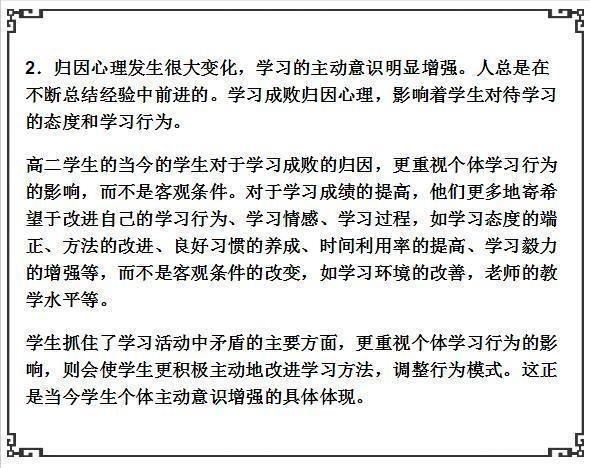 2．归因心理发生很大变化，学习的主动意识明显增强。人总是在不断总结经验中前进的。学习成败归因心理，影响着学生对待学习的态度和学习行为。

高二学生的当今的学生对于学习成败的归因，更重视个体学习行为的影响，而不是客观条件。对于学习成绩的提高，他们更多地寄希望于改进自己的学习行为、学习情感、学习过程，如学习态度的端正、方法的改进、良好习惯的养成、时间利用率的提高、学习毅力的增强等，而不是客观条件的改变，如学习环境的改善，老师的教学水平等。

学生抓住了学习活动中矛盾的主要方面，更重视个体学习行为的影响，则会使学生更积极主动地改进学习方法，调整行为模式。这正是当今学生个体主动意识增强的具体体现。